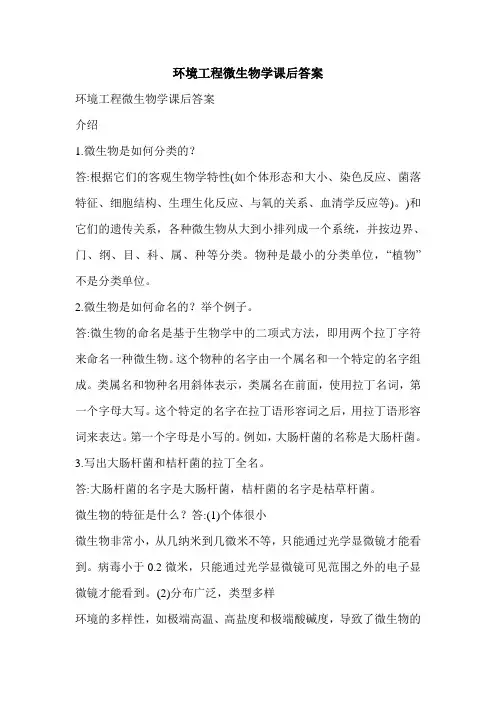 环境工程微生物学课后答案

环境工程微生物学课后答案

介绍

1.微生物是如何分类的?

答:根据它们的客观生物学特性(如个体形态和大小、染色反应、菌落特征、细胞结构、生理生化反应、与氧的关系、血清学反应等)。)和它们的遗传关系,各种微生物从大到小排列成一个系统,并按边界、门、纲、目、科、属、种等分类。物种是最小的分类单位,“植物”不是分类单位。

2.微生物是如何命名的?举个例子。

答:微生物的命名是基于生物学中的二项式方法,即用两个拉丁字符来命名一种微生物。这个物种的名字由一个属名和一个特定的名字组成。类属名和物种名用斜体表示,类属名在前面,使用拉丁名词,第一个字母大写。这个特定的名字在拉丁语形容词之后,用拉丁语形容词来表达。第一个字母是小写的。例如,大肠杆菌的名称是大肠杆菌。

3.写出大肠杆菌和桔杆菌的拉丁全名。

答:大肠杆菌的名字是大肠杆菌,桔杆菌的名字是枯草杆菌。

微生物的特征是什么?答:(1)个体很小

微生物非常小,从几纳米到几微米不等,只能通过光学显微镜才能看到。病毒小于 0.2 微米,只能通过光学显微镜可见范围之外的电子显微镜才能看到。(2)分布广泛,类型多样

环境的多样性,如极端高温、高盐度和极端酸碱度,导致了微生物的